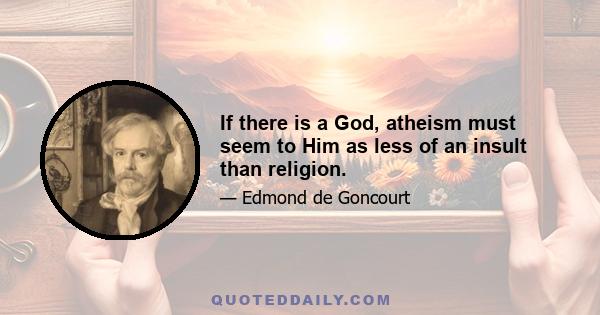 If there is a God, atheism must seem to Him as less of an insult than religion.

— Edmond de Goncourt

QUOTEDDAILY.COM